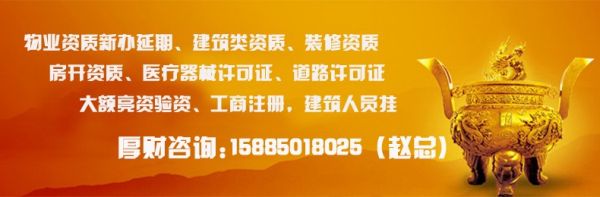 物业资质新办延期、建筑类资质、装修资质

房开资质、医疗器械许可证、道路许可证

大额亮资验资、工商注册，建筑人员挂

厚财咨询：15885018025（赵总）